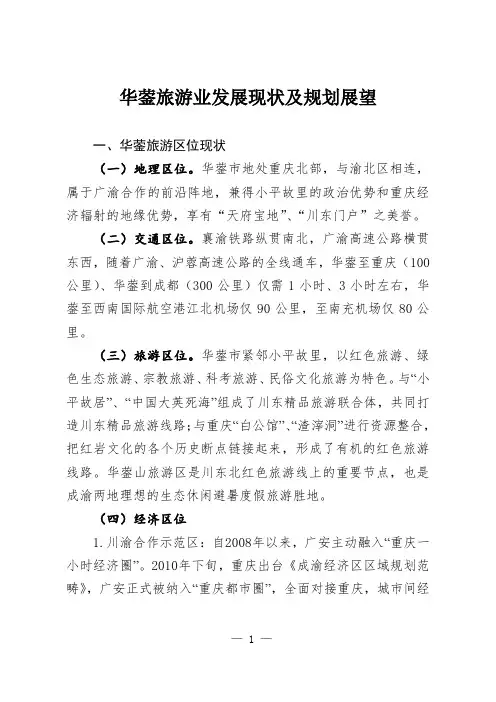 华蓥旅游业发展现状及规划展望

一、华蓥旅游区位现状

（一）地理区位。华蓥市地处重庆北部，与渝北区相连，属于广渝合作的前沿阵地，兼得小平故里的政治优势和重庆经济辐射的地缘优势，享有“天府宝地”、“川东门户”之美誉。

（二）交通区位。襄渝铁路纵贯南北，广渝高速公路横贯东西，随着广渝、沪蓉高速公路的全线通车，华蓥至重庆（100公里）、华蓥到成都（300公里）仅需1小时、3小时左右，华蓥至西南国际航空港江北机场仅90公里，至南充机场仅80公里。

（三）旅游区位。华蓥市紧邻小平故里，以红色旅游、绿色生态旅游、宗教旅游、科考旅游、民俗文化旅游为特色。与“小平故居”、“中国大英死海”组成了川东精品旅游联合体，共同打造川东精品旅游线路；与重庆“白公馆”、“渣滓洞”进行资源整合，把红岩文化的各个历史断点链接起来，形成了有机的红色旅游线路。华蓥山旅游区是川东北红色旅游线上的重要节点，也是成渝两地理想的生态休闲避暑度假旅游胜地。

（四）经济区位

1.川渝合作示范区：自2008年以来，广安主动融入“重庆一小时经济圈”。2010年下旬，重庆出台《成渝经济区区域规划范畴》，广安正式被纳入“重庆都市圈”，全面对接重庆，城市间经

— 1 —